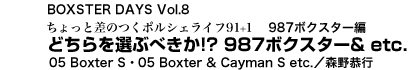 BOXSTER DAYS Vol.8

ちょっと差のつくポルシェライフ91+1　987ボクスター編

どちらを選ぶべきか!? 987ボクスター& etc.

05 Boxter S・05 Boxter & Cayman S etc.／森野恭行